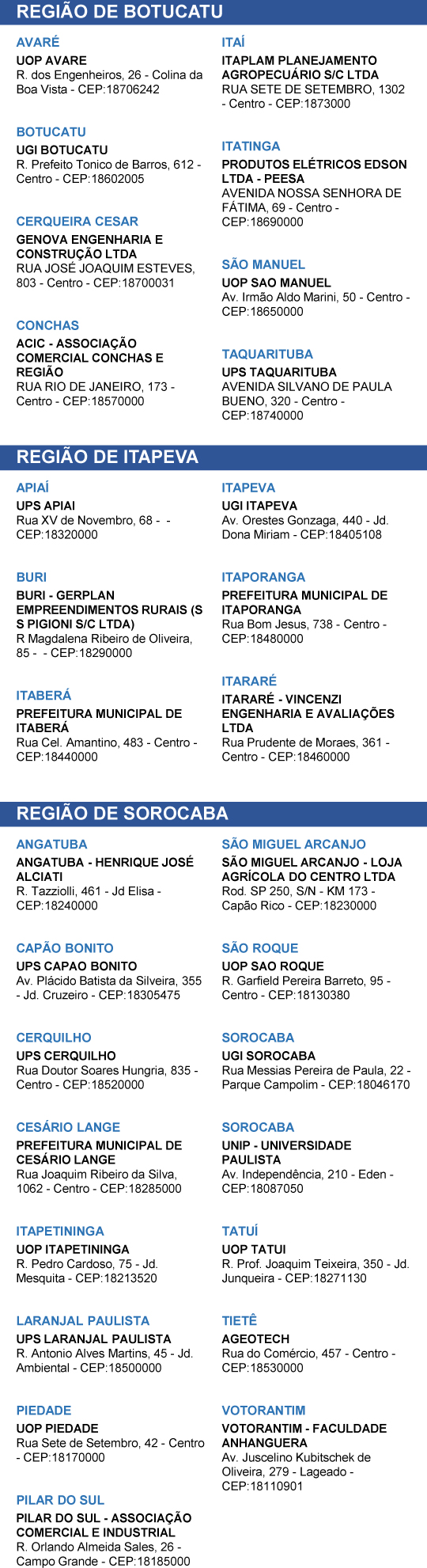 REGIÃO DE BOTUCATU

AVARÉ
UOP AVARE
R. dos Engenheiros, 26 - Colina da Boa Vista - CEP:18706242

BOTUCATU
UGI BOTUCATU
R. Prefeito Tonico de Barros, 612 - Centro - CEP:18602005

CERQUEIRA CESAR
GENOVA ENGENHARIA E CONSTRUÇÃO LTDA
RUA JOSÉ JOAQUIM ESTEVES, 803 - Centro - CEP:18700031

CONCHAS
ACIC - ASSOCIAÇÃO COMERCIAL CONCHAS E REGIÃO
RUA RIO DE JANEIRO, 173 - Centro - CEP:18570000

ITAÍ
ITAPLAM PLANEJAMENTO AGROPECUÁRIO S/C LTDA
RUA SETE DE SETEMBRO, 1302 - Centro - CEP:1873000

ITATINGA
PRODUTOS ELÉTRICOS EDSON LTDA - PEESA
AVENIDA NOSSA SENHORA DE FÁTIMA, 69 - Centro - CEP:18690000

SÃO MANUEL
UOP SAO MANUEL
Av. Irmão Aldo Marini, 50 - Centro - CEP:18650000

TAQUARITUBA
UPS TAQUARITUBA
AVENIDA SILVANO DE PAULA BUENO, 320 - Centro - CEP:18740000

REGIÃO DE ITAPEVA

APIAÍ
UPS APIAI
Rua XV de Novembro, 68 - - CEP:18320000

BURI
BURI - GERPLAN EMPREENDIMENTOS RURAIS (S S PIGIONI S/C LTDA)
R Magdalena Ribeiro de Oliveira, 85 - - CEP:18290000

ITABERÁ
PREFEITURA MUNICIPAL DE ITABERÁ
Rua Cel. Amantino, 483 - Centro - CEP:18440000

ITAPEVA
UGI ITAPEVA
Av. Orestes Gonzaga, 440 - Jd. Dona Miriam - CEP:18405108

ITAPORANGA
PREFEITURA MUNICIPAL DE ITAPORANGA
Rua Bom Jesus, 738 - Centro - CEP:18480000

ITARARÉ
ITARARÉ - VINCENZI ENGENHARIA E AVALIAÇÕES LTDA
Rua Prudente de Moraes, 361 - Centro - CEP:18460000

REGIÃO DE SOROCABA

ANGATUBA
ANGATUBA - HENRIQUE JOSÉ ALCIATI
R. Tazziolli, 461 - Jd Elisa - CEP:18240000

CAPÃO BONITO
UPS CAPAO BONITO
Av. Plácido Batista da Silveira, 355 - Jd. Cruzeiro - CEP:18305475

CERQUILHO
UPS CERQUILHO
Rua Doutor Soares Hungria, 835 - Centro - CEP:18520000

CESÁRIO LANGE
PREFEITURA MUNICIPAL DE CESÁRIO LANGE
Rua Joaquim Ribeiro da Silva, 1062 - Centro - CEP:18285000

ITAPETININGA
UOP ITAPETININGA
R. Pedro Cardoso, 75 - Jd. Mesquita - CEP:18213520

LARANJAL PAULISTA
UPS LARANJAL PAULISTA
R. Antonio Alves Martins, 45 - Jd. Ambiental - CEP:18500000

PIEDADE
UOP PIEDADE
Rua Sete de Setembro, 42 - Centro - CEP:18170000

PILAR DO SUL
PILAR DO SUL - ASSOCIAÇÃO COMERCIAL E INDUSTRIAL
R. Orlando Almeida Sales, 26 - Campo Grande - CEP:18185000

SÃO MIGUEL ARCANJO
SÃO MIGUEL ARCANJO - LOJA AGRÍCOLA DO CENTRO LTDA
Rod. SP 250, S/N - KM 173 - Capão Rico - CEP:18230000

SÃO ROQUE
UOP SAO ROQUE
R. Garfield Pereira Barreto, 95 - Centro - CEP:18130380

SOROCABA
UGI SOROCABA
Rua Messias Pereira de Paula, 22 - Parque Campolim - CEP:18046170

SOROCABA
UNIP - UNIVERSIDADE PAULISTA
Av. Independência, 210 - Eden - CEP:18087050

TATUÍ
UOP TATUI
R. Prof. Joaquim Teixeira, 350 - Jd. Junqueira - CEP:18271130

TIETÊ
AGEOTECH
Rua do Comércio, 457 - Centro - CEP:18530000

VOTORANTIM
VOTORANTIM - FACULDADE ANHANGUERA
Av. Juscelino Kubitschek de Oliveira, 279 - Lageado - CEP:18110901